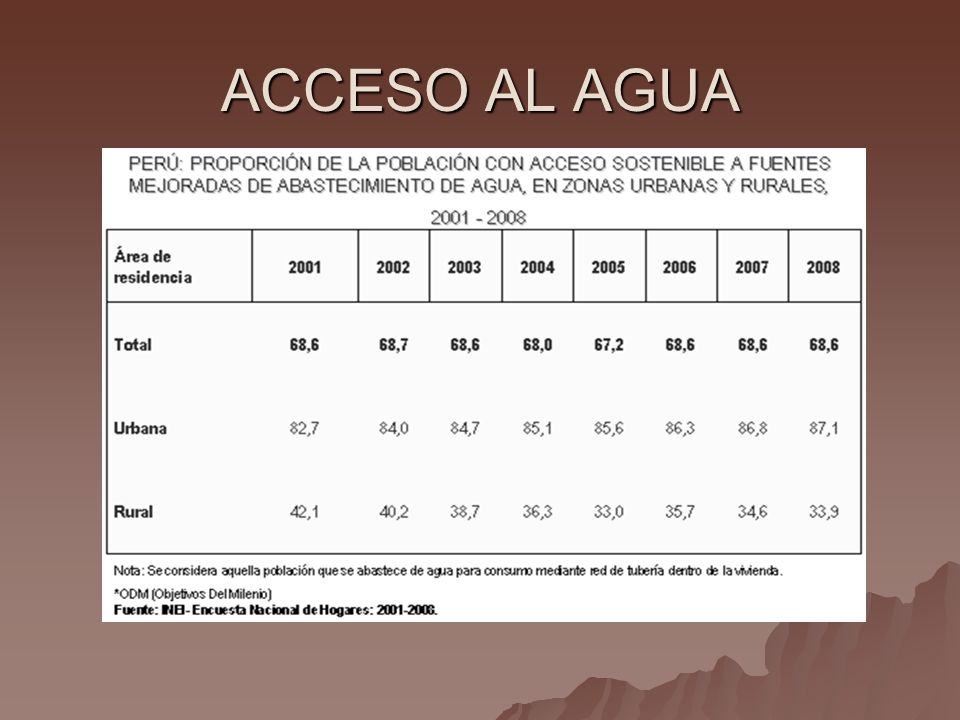 ACCESO AL AGUA

PERÚ: PROPORCIÓN DE LA POBLACIÓN CON ACCESO SOSTENIBLE A FUENTES MEJORADAS DE ABASTECIMIENTO DE AGUA, EN ZONAS URBANAS Y RURALES, 2001 - 2008

| Área de residencia | 2001 | 2002 | 2003 | 2004 | 2005 | 2006 | 2007 | 2008 |
|---|---|---|---|---|---|---|---|---|
| Total | 68,6 | 68,7 | 68,6 | 68,0 | 67,2 | 68,6 | 68,6 | 68,6 |
| Urbana | 82,7 | 84,0 | 84,7 | 85,1 | 85,6 | 86,3 | 86,8 | 87,1 |
| Rural | 42,1 | 40,2 | 38,7 | 36,3 | 33,0 | 35,7 | 34,6 | 33,9 |

Nota: Se considera aquella población que se abastece de agua para consumo mediante red de tubería dentro de la vivienda.

*ODM (Objetivos Del Milenio)
Fuente: INEI- Encuesta Nacional de Hogares: 2001-2008.